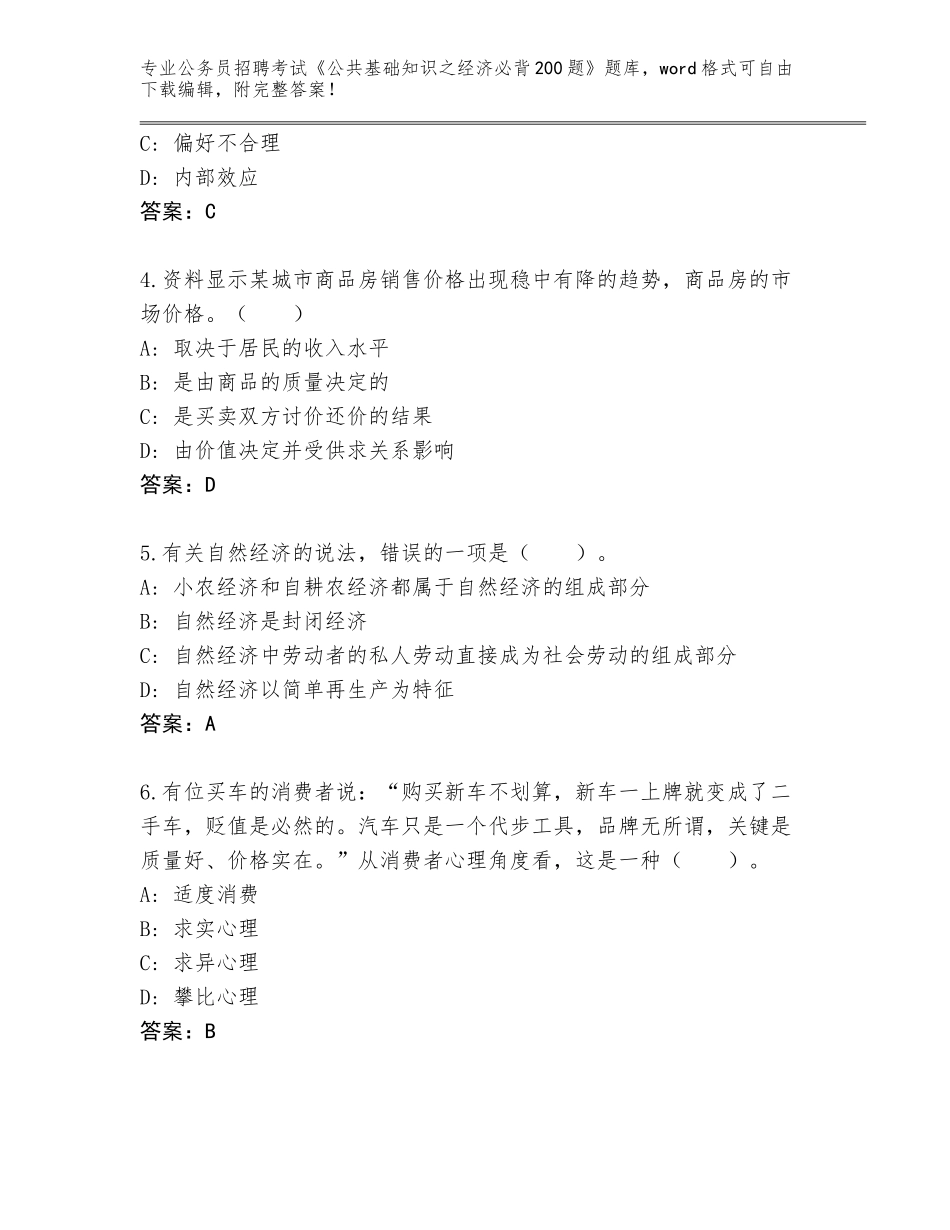 专业公务员招聘考试《公共基础知识之经济必背200题》题库，word格式可自由下载编辑，附完整答案！

C：偏好不合理
D：内部效应
答案：C

4.资料显示某城市商品房销售价格出现稳中有降的趋势，商品房的市场价格。（　　）
A：取决于居民的收入水平
B：是由商品的质量决定的
C：是买卖双方讨价还价的结果
D：由价值决定并受供求关系影响
答案：D

5.有关自然经济的说法，错误的一项是（　　）。
A：小农经济和自耕农经济都属于自然经济的组成部分
B：自然经济是封闭经济
C：自然经济中劳动者的私人劳动直接成为社会劳动的组成部分
D：自然经济以简单再生产为特征
答案：A

6.有位买车的消费者说：“购买新车不划算，新车一上牌就变成了二手车，贬值是必然的。汽车只是一个代步工具，品牌无所谓，关键是质量好、价格实在。”从消费者心理角度看，这是一种（　　）。
A：适度消费
B：求实心理
C：求异心理
D：攀比心理
答案：B